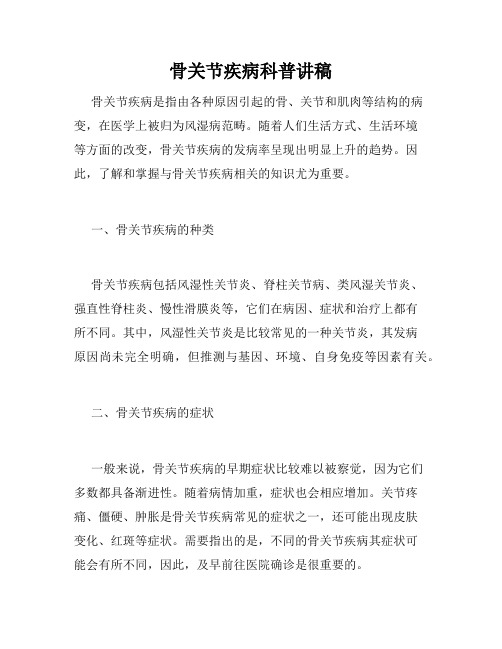 骨关节疾病科普讲稿

骨关节疾病是指由各种原因引起的骨、关节和肌肉等结构的病变，在医学上被归为风湿病范畴。随着人们生活方式、生活环境等方面的改变，骨关节疾病的发病率呈现出明显上升的趋势。因此，了解和掌握与骨关节疾病相关的知识尤为重要。

一、骨关节疾病的种类

骨关节疾病包括风湿性关节炎、脊柱关节病、类风湿关节炎、强直性脊柱炎、慢性滑膜炎等，它们在病因、症状和治疗上都有所不同。其中，风湿性关节炎是比较常见的一种关节炎，其发病原因尚未完全明确，但推测与基因、环境、自身免疫等因素有关。

二、骨关节疾病的症状

一般来说，骨关节疾病的早期症状比较难以被察觉，因为它们多数都具备渐进性。随着病情加重，症状也会相应增加。关节疼痛、僵硬、肿胀是骨关节疾病常见的症状之一，还可能出现皮肤变化、红斑等症状。需要指出的是，不同的骨关节疾病其症状可能会有所不同，因此，及早前往医院确诊是很重要的。